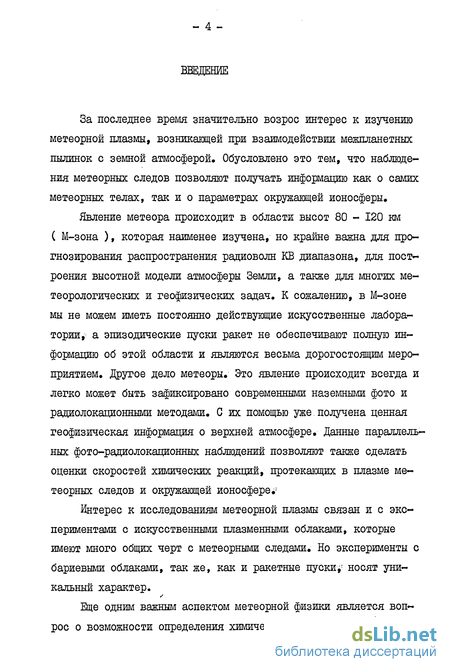 - 4 -

ВВЕДЕНИЕ

За последнее время значительно возрос интерес к изучению метеорной плазмы, возникающей при взаимодействии межпланетных пылинок с земной атмосферой. Обусловлено это тем, что наблюдения метеорных следов позволяют получать информацию как о самих метеорных телах, так и о параметрах окружающей ионосферы.

Явление метеора происходит в области высот 80 - I20 км ( М-зона ), которая наименее изучена, но крайне важна для прогнозирования распространения радиоволн КВ диапазона, для построения высотной модели атмосферы Земли, а также для многих метеорологических и геофизических задач. К сожалению, в М-зоне мы не можем иметь постоянно действующие искусственные лаборатории, а эпизодические пуски ракет не обеспечивают полную информацию об этой области и являются весьма дорогостоящим мероприятием. Другое дело метеоры. Это явление происходит всегда и легко может быть зафиксировано современными наземными фото и радиолокационными методами. С их помощью уже получена ценная геофизическая информация о верхней атмосфере. Данные параллельных фото-радиолокационных наблюдений позволяют также сделать оценки скоростей химических реакций, протекающих в плазме метеорных следов и окружающей ионосфере.

Интерес к исследованиям метеорной плазмы связан и с экспериментами с искусственными плазменными облаками, которые имеют много общих черт с метеорными следами. Но эксперименты с бариевыми облаками, так же, как и ракетные пуски, носят уникальный характер.

Еще одним важным аспектом метеорной физики является вопрос о возможности определения химиче

dsLib.net
библиотека диссертаций